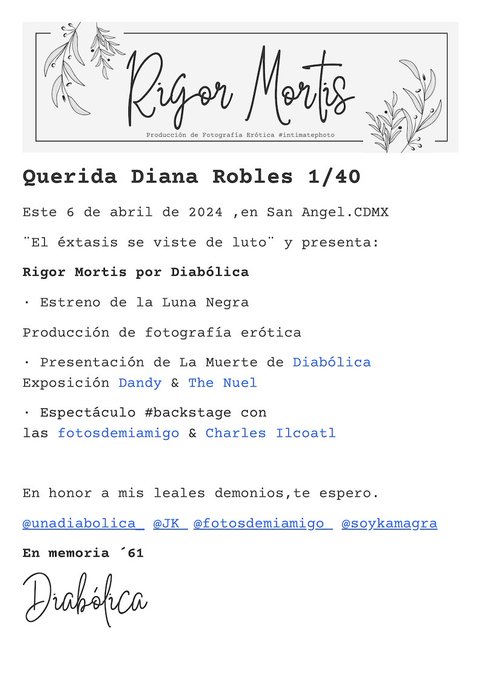 Rigor Mortis

Producción de Fotografía Erótica #intimatephoto

Querida Diana Robles 1/40

Este 6 de abril de 2024 ,en San Angel.CDMX

¨El éxtasis se viste de luto¨ y presenta:

Rigor Mortis por Diabólica

· Estreno de la Luna Negra

Producción de fotografía erótica

· Presentación de La Muerte de Diabólica
Exposición Dandy & The Nuel

· Espectáculo #backstage con las fotosdemiamigo & Charles Ilcoatl

En honor a mis leales demonios,te espero.

@unadiabolica_ @JK_ @fotosdemiamigo_ @soykamagra

En memoria ´61

Diabólica